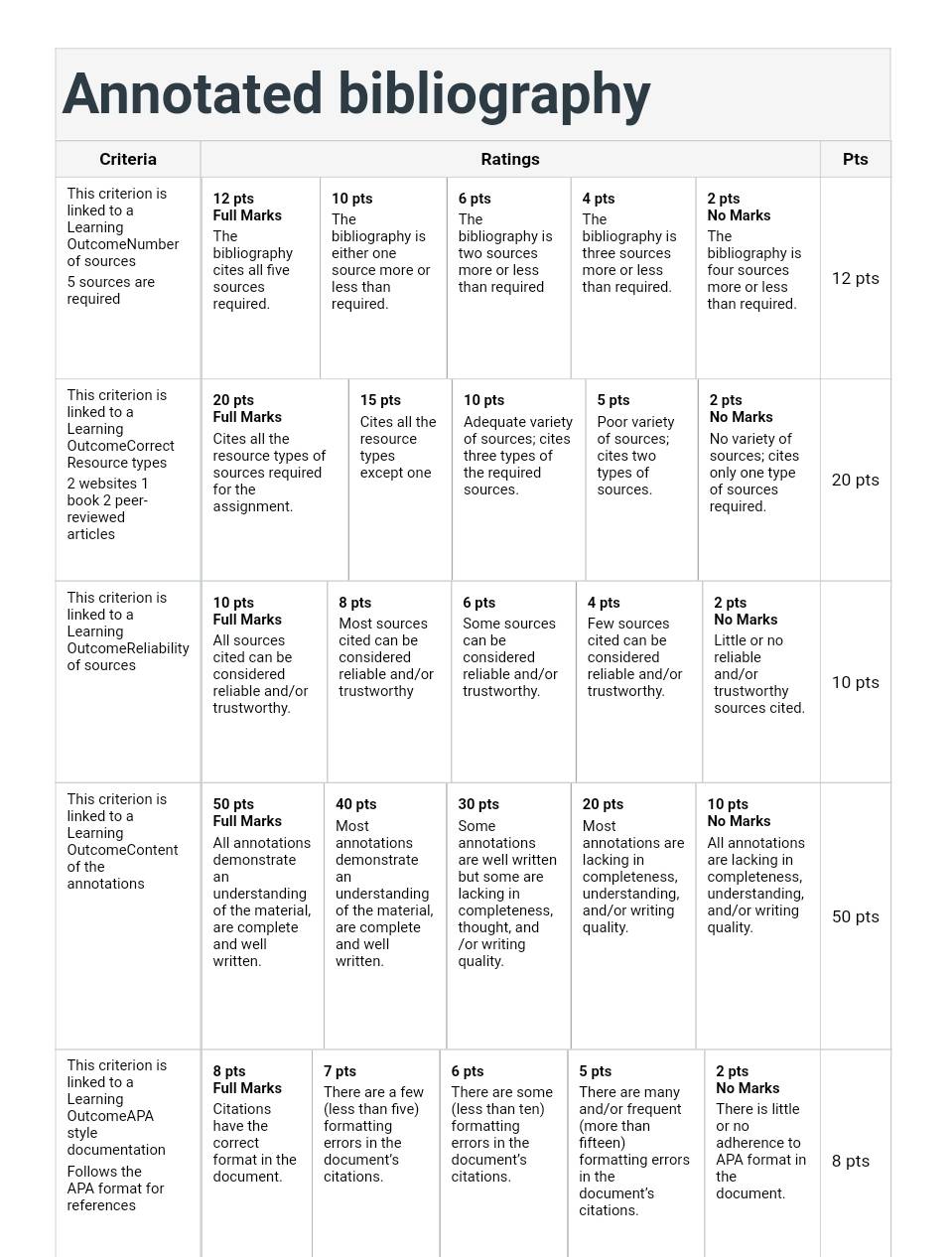 Annotated bibliography

| Criteria | Ratings | | | | | Pts |
|---|---|---|---|---|---|---|
| This criterion is linked to a Learning OutcomeNumber of sources 5 sources are required | 12 pts Full Marks The bibliography cites all five sources required. | 10 pts The bibliography is either one source more or less than required. | 6 pts The bibliography is two sources more or less than required | 4 pts The bibliography is three sources more or less than required. | 2 pts No Marks The bibliography is four sources more or less than required. | 12 pts |
| This criterion is linked to a Learning OutcomeCorrect Resource types 2 websites 1 book 2 peer-reviewed articles | 20 pts Full Marks Cites all the resource types of sources required for the assignment. | 15 pts Cites all the resource types except one | 10 pts Adequate variety of sources; cites three types of the required sources. | 5 pts Poor variety of sources; cites two types of sources. | 2 pts No Marks No variety of sources; cites only one type of sources required. | 20 pts |
| This criterion is linked to a Learning OutcomeReliability of sources | 10 pts Full Marks All sources cited can be considered reliable and/or trustworthy. | 8 pts Most sources cited can be considered reliable and/or trustworthy | 6 pts Some sources can be considered reliable and/or trustworthy. | 4 pts Few sources cited can be considered reliable and/or trustworthy. | 2 pts No Marks Little or no reliable and/or trustworthy sources cited. | 10 pts |
| This criterion is linked to a Learning OutcomeContent of the annotations | 50 pts Full Marks All annotations demonstrate an understanding of the material, are complete and well written. | 40 pts Most annotations demonstrate an understanding of the material, are complete and well written. | 30 pts Some annotations are well written but some are lacking in completeness, thought, and /or writing quality. | 20 pts Most annotations are lacking in completeness, understanding, and/or writing quality. | 10 pts No Marks All annotations are lacking in completeness, understanding, and/or writing quality. | 50 pts |
| This criterion is linked to a Learning OutcomeAPA style documentation Follows the APA format for references | 8 pts Full Marks Citations have the correct format in the document. | 7 pts There are a few (less than five) formatting errors in the document's citations. | 6 pts There are some (less than ten) formatting errors in the document's citations. | 5 pts There are many and/or frequent (more than fifteen) formatting errors in the document's citations. | 2 pts No Marks There is little or no adherence to APA format in the document. | 8 pts |